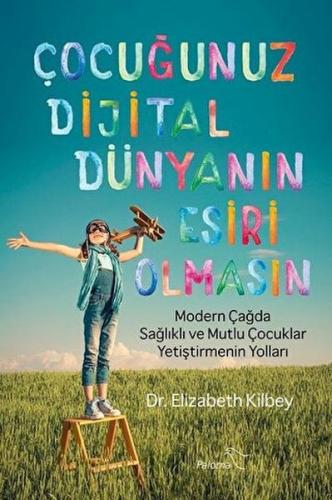 ÇOCUĞUNUZ DİJİTAL DÜNYANIN ESİRİ OLMASIN

Modern Çağda Sağlıklı ve Mutlu Çocuklar Yetiştirmenin Yolları

Dr. Elizabeth Kilbey

Paloma